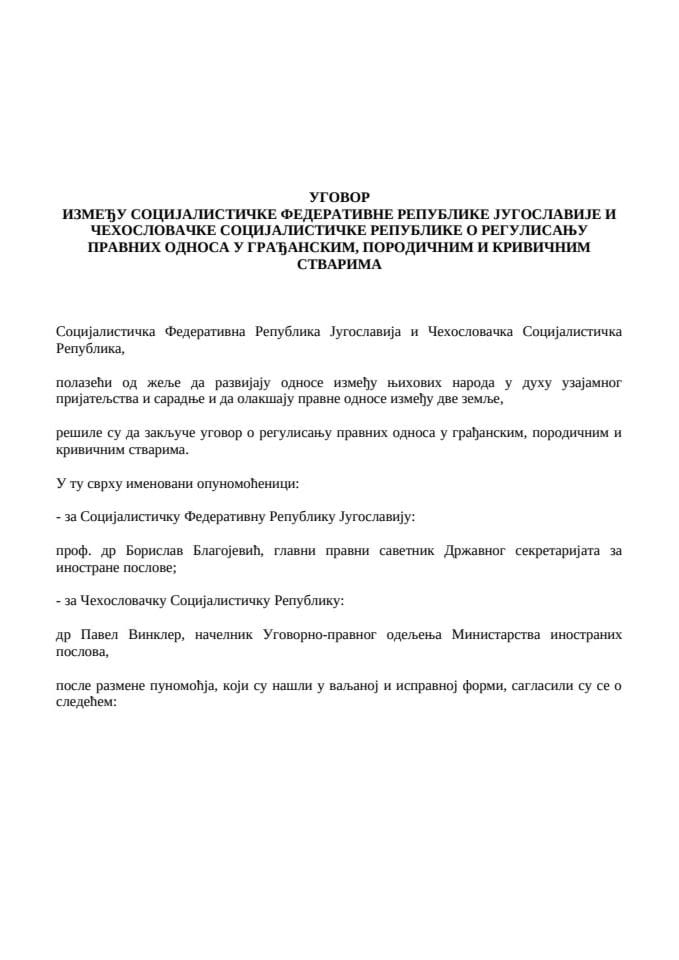 УГОВОР
ИЗМЕЂУ СОЦИЈАЛИСТИЧКЕ ФЕДЕРАТИВНЕ РЕПУБЛИКЕ ЈУГОСЛАВИЈЕ И ЧЕХОСЛОВАЧКЕ СОЦИЈАЛИСТИЧКЕ РЕПУБЛИКЕ О РЕГУЛИСАЊУ ПРАВНИХ ОДНОСА У ГРАЂАНСКИМ, ПОРОДИЧНИМ И КРИВИЧНИМ СТВАРИМА

Социјалистичка Федеративна Република Југославија и Чехословачка Социјалистичка Република,

полазећи од жеље да развијају односе између њихових народа у духу узајамног пријатељства и сарадње и да олакшају правне односе између две земље,

решиле су да закључе уговор о регулисању правних односа у грађанским, породичним и кривичним стварима.

У ту сврху именовани опуномоћеници:

- за Социјалистичку Федеративну Републику Југославију:

проф. др Борислав Благојевић, главни правни саветник Државног секретаријата за иностране послове;

- за Чехословачку Социјалистичку Републику:

др Павел Винклер, начелник Уговорно-правног одељења Министарства иностраних послова,

после размене пуномоћја, који су нашли у ваљаној и исправној форми, сагласили су се о следећем: